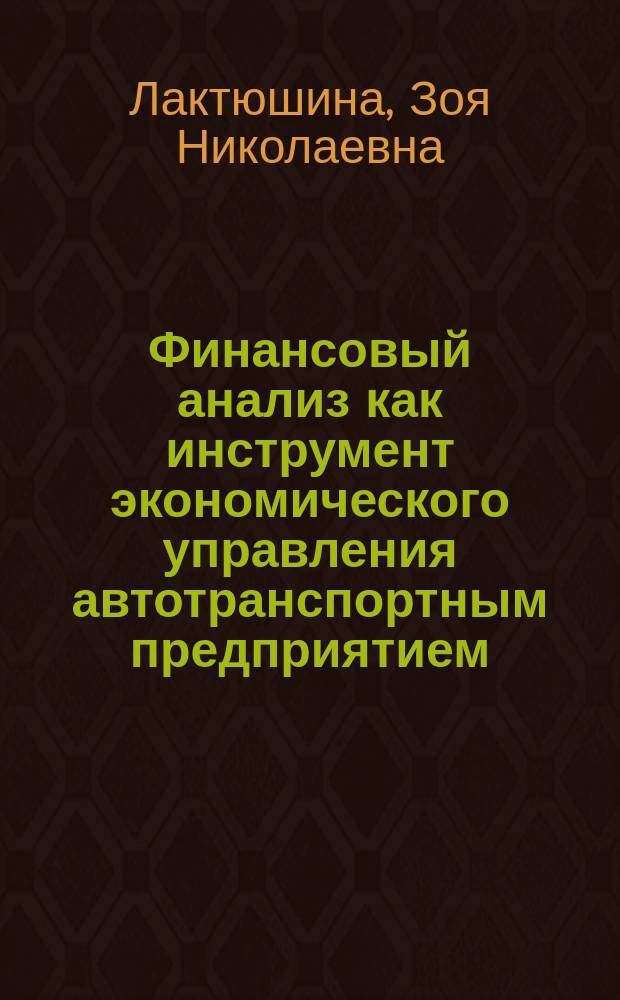 Лактюшина, Зоя Николаевна

Финансовый анализ как инструмент экономического управления автотранспортным предприятием